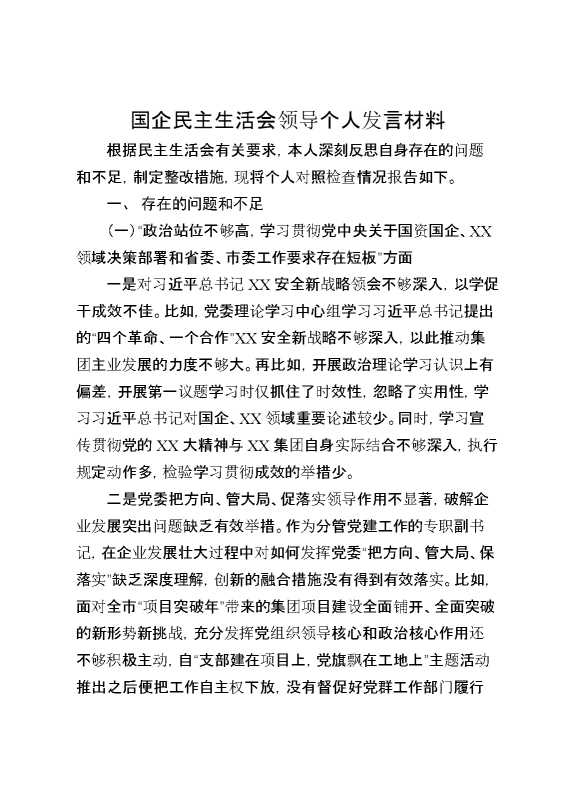 国企民主生活会领导个人发言材料

根据民主生活会有关要求，本人深刻反思自身存在的问题和不足，制定整改措施，现将个人对照检查情况报告如下。

一、 存在的问题和不足

（一）“政治站位不够高，学习贯彻党中央关于国资国企、XX领域决策部署和省委、市委工作要求存在短板”方面

一是对习近平总书记XX安全新战略领会不够深入，以学促干成效不佳。比如，党委理论学习中心组学习习近平总书记提出的“四个革命、一个合作”XX安全新战略不够深入，以此推动集团主业发展的力度不够大。再比如，开展政治理论学习认识上有偏差，开展第一议题学习时仅抓住了时效性，忽略了实用性，学习习近平总书记对国企、XX领域重要论述较少。同时，学习宣传贯彻党的XX大精神与XX集团自身实际结合不够深入，执行规定动作多，检验学习贯彻成效的举措少。

二是党委把方向、管大局、促落实领导作用不显著，破解企业发展突出问题缺乏有效举措。作为分管党建工作的专职副书记，在企业发展壮大过程中对如何发挥党委“把方向、管大局、保落实”缺乏深度理解，创新的融合措施没有得到有效落实。比如，面对全市“项目突破年”带来的集团项目建设全面铺开、全面突破的新形势新挑战，充分发挥党组织领导核心和政治核心作用还不够积极主动，自“支部建在项目上，党旗飘在工地上”主题活动推出之后便把工作自主权下放，没有督促好党群工作部门履行